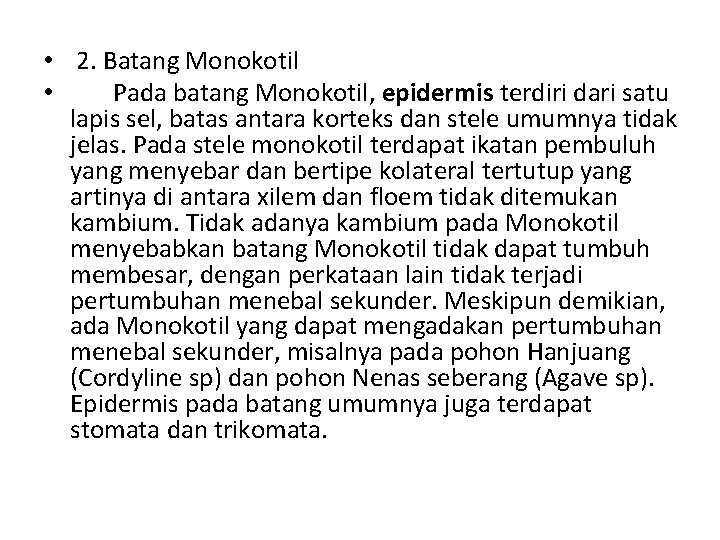 • 2. Batang Monokotil

• Pada batang Monokotil, epidermis terdiri dari satu lapis sel, batas antara korteks dan stele umumnya tidak jelas. Pada stele monokotil terdapat ikatan pembuluh yang menyebar dan bertipe kolateral tertutup yang artinya di antara xilem dan floem tidak ditemukan kambium. Tidak adanya kambium pada Monokotil menyebabkan batang Monokotil tidak dapat tumbuh membesar, dengan perkataan lain tidak terjadi pertumbuhan menebal sekunder. Meskipun demikian, ada Monokotil yang dapat mengadakan pertumbuhan menebal sekunder, misalnya pada pohon Hanjuang (Cordyline sp) dan pohon Nenas seberang (Agave sp). Epidermis pada batang umumnya juga terdapat stomata dan trikomata.